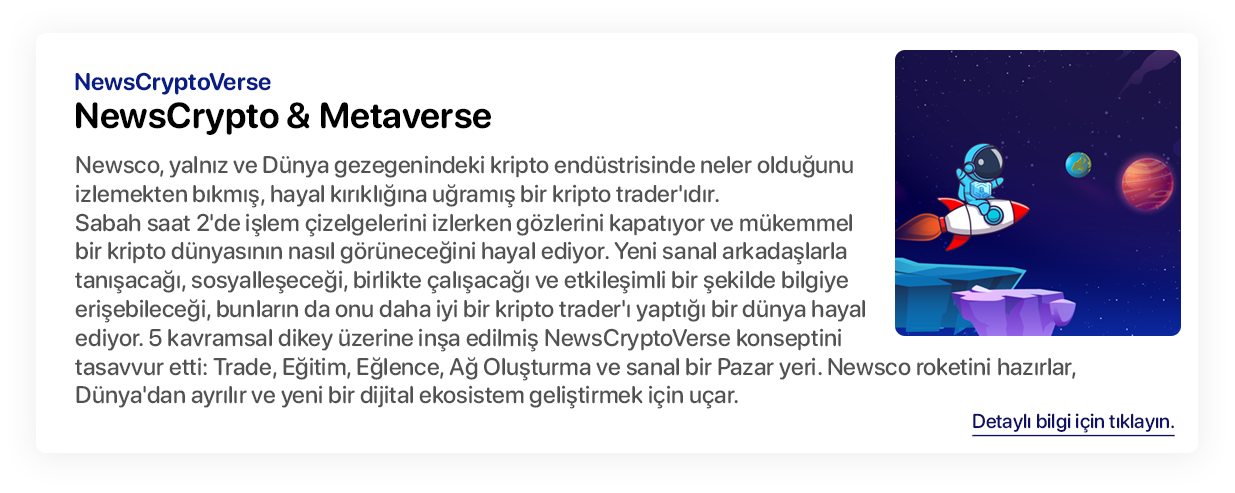 NewsCryptoVerse
NewsCrypto & Metaverse

Newsco, yalnız ve Dünya gezegenindeki kripto endüstrisinde neler olduğunu izlemekten bıkmış, hayal kırıklığına uğramış bir kripto trader'ıdır.
Sabah saat 2'de işlem çizelgelerini izlerken gözlerini kapatıyor ve mükemmel bir kripto dünyasının nasıl görüneceğini hayal ediyor. Yeni sanal arkadaşlarla tanışacağı, sosyalleşeceği, birlikte çalışacağı ve etkileşimli bir şekilde bilgiye erişebileceği, bunların da onu daha iyi bir kripto trader'ı yaptığı bir dünya hayal ediyor. 5 kavramsal dikey üzerine inşa edilmiş NewsCryptoVerse konseptini tasavvur etti: Trade, Eğitim, Eğlence, Ağ Oluşturma ve sanal bir Pazar yeri. Newsco roketini hazırlar, Dünya'dan ayrılır ve yeni bir dijital ekosistem geliştirmek için uçar.

Detaylı bilgi için tıklayın.